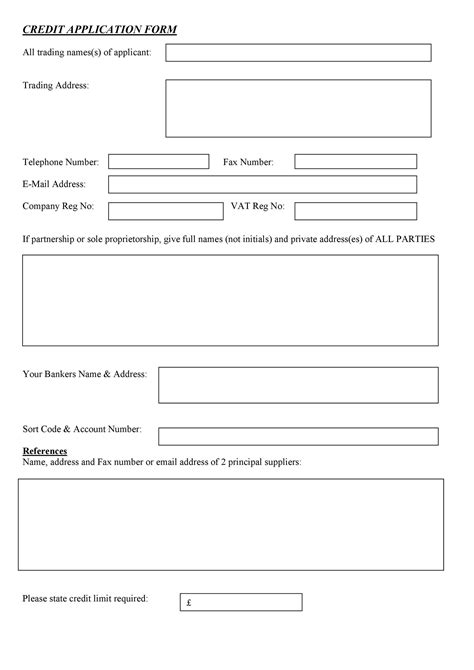 CREDIT APPLICATION FORM

All trading names(s) of applicant:

Trading Address:

Telephone Number:

Fax Number:

E-Mail Address:

Company Reg No:

VAT Reg No:

If partnership or sole proprietorship, give full names (not initials) and private address(es) of ALL PARTIES

Your Bankers Name & Address:

Sort Code & Account Number:

References
Name, address and Fax number or email address of 2 principal suppliers:

Please state credit limit required:

£